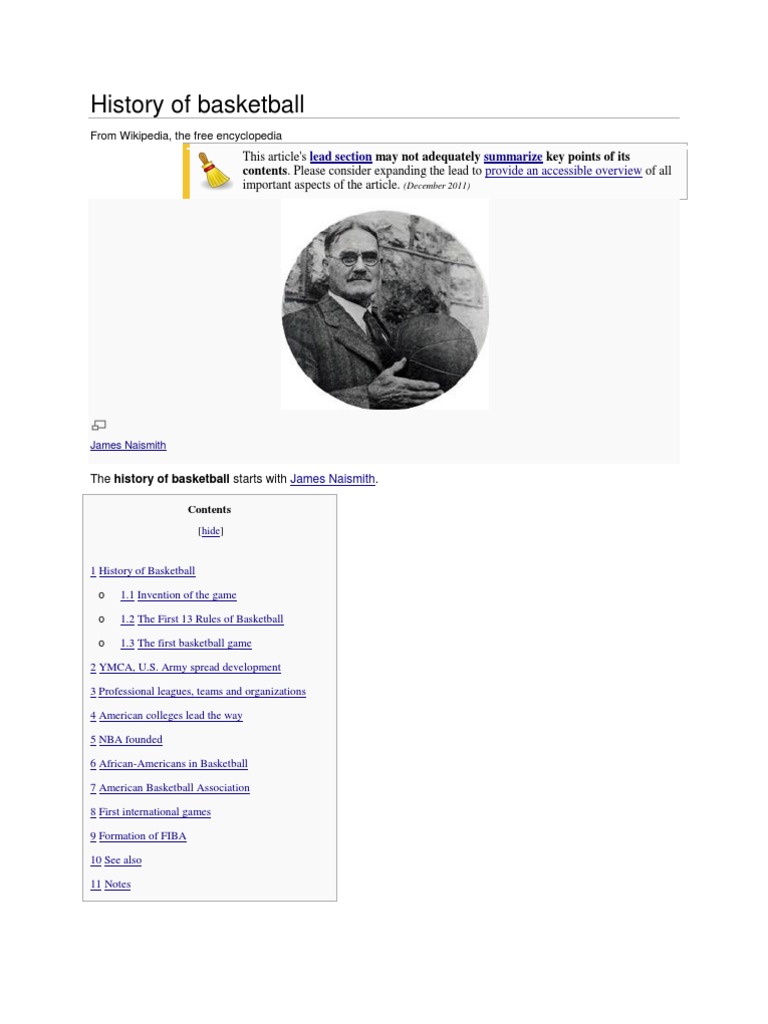 History of basketball

From Wikipedia, the free encyclopedia

This article's lead section may not adequately summarize key points of its contents. Please consider expanding the lead to provide an accessible overview of all important aspects of the article. (December 2011)

James Naismith

The history of basketball starts with James Naismith.

Contents

[hide]

1 History of Basketball

o 1.1 Invention of the game

o 1.2 The First 13 Rules of Basketball

o 1.3 The first basketball game

2 YMCA, U.S. Army spread development

3 Professional leagues, teams and organizations

4 American colleges lead the way

5 NBA founded

6 African-Americans in Basketball

7 American Basketball Association

8 First international games

9 Formation of FIBA

10 See also

11 Notes